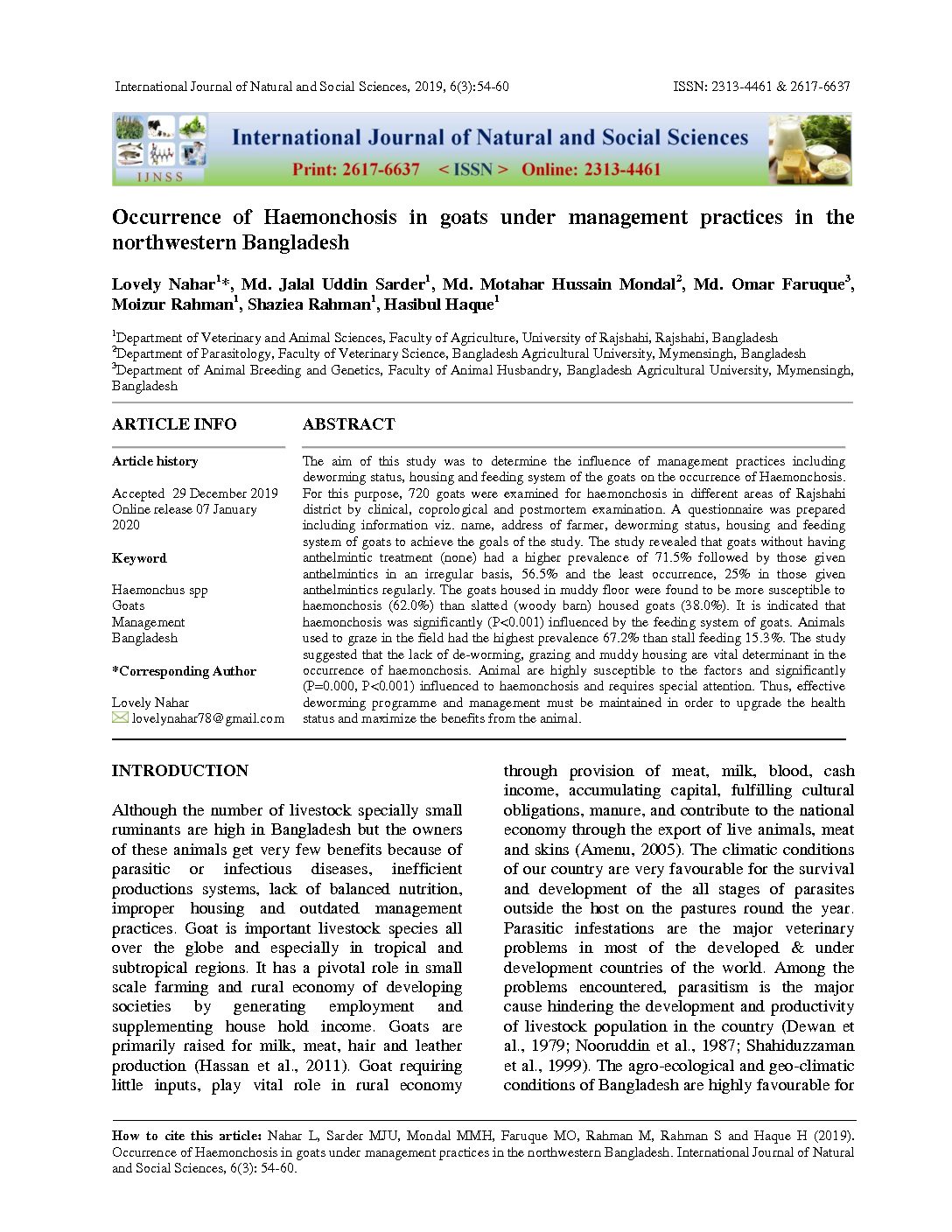 International Journal of Natural and Social Sciences, 2019, 6(3):54-60

ISSN: 2313-4461 & 2617-6637

IJNSS

International Journal of Natural and Social Sciences

Print: 2617-6637 < ISSN > Online: 2313-4461

Occurrence of Haemonchosis in goats under management practices in the northwestern Bangladesh

Lovely Nahar$^1$*, Md. Jalal Uddin Sarder$^1$, Md. Motahar Hussain Mondal$^2$, Md. Omar Faruque$^3$, Moizur Rahman$^1$, Shaziea Rahman$^1$, Hasibul Haque$^1$

$^1$Department of Veterinary and Animal Sciences, Faculty of Agriculture, University of Rajshahi, Rajshahi, Bangladesh
$^2$Department of Parasitology, Faculty of Veterinary Science, Bangladesh Agricultural University, Mymensingh, Bangladesh
$^3$Department of Animal Breeding and Genetics, Faculty of Animal Husbandry, Bangladesh Agricultural University, Mymensingh, Bangladesh

ARTICLE INFO

Article history

Accepted 29 December 2019
Online release 07 January 2020

Keyword

Haemonchus spp
Goats
Management
Bangladesh

*Corresponding Author

Lovely Nahar
lovelynahar78@gmail.com

ABSTRACT

The aim of this study was to determine the influence of management practices including deworming status, housing and feeding system of the goats on the occurrence of Haemonchosis. For this purpose, 720 goats were examined for haemonchosis in different areas of Rajshahi district by clinical, coprological and postmortem examination. A questionnaire was prepared including information viz. name, address of farmer, deworming status, housing and feeding system of goats to achieve the goals of the study. The study revealed that goats without having anthelmintic treatment (none) had a higher prevalence of 71.5% followed by those given anthelmintics in an irregular basis, 56.5% and the least occurrence, 25% in those given anthelmintics regularly. The goats housed in muddy floor were found to be more susceptible to haemonchosis (62.0%) than slatted (woody barn) housed goats (38.0%). It is indicated that haemonchosis was significantly (P<0.001) influenced by the feeding system of goats. Animals used to graze in the field had the highest prevalence 67.2% than stall feeding 15.3%. The study suggested that the lack of de-worming, grazing and muddy housing are vital determinant in the occurrence of haemonchosis. Animal are highly susceptible to the factors and significantly (P=0.000, P<0.001) influenced to haemonchosis and requires special attention. Thus, effective deworming programme and management must be maintained in order to upgrade the health status and maximize the benefits from the animal.

INTRODUCTION

Although the number of livestock specially small ruminants are high in Bangladesh but the owners of these animals get very few benefits because of parasitic or infectious diseases, inefficient productions systems, lack of balanced nutrition, improper housing and outdated management practices. Goat is important livestock species all over the globe and especially in tropical and subtropical regions. It has a pivotal role in small scale farming and rural economy of developing societies by generating employment and supplementing house hold income. Goats are primarily raised for milk, meat, hair and leather production (Hassan et al., 2011). Goat requiring little inputs, play vital role in rural economy through provision of meat, milk, blood, cash income, accumulating capital, fulfilling cultural obligations, manure, and contribute to the national economy through the export of live animals, meat and skins (Amenu, 2005). The climatic conditions of our country are very favourable for the survival and development of the all stages of parasites outside the host on the pastures round the year. Parasitic infestations are the major veterinary problems in most of the developed & under development countries of the world. Among the problems encountered, parasitism is the major cause hindering the development and productivity of livestock population in the country (Dewan et al., 1979; Nooruddin et al., 1987; Shahiduzzaman et al., 1999). The agro-ecological and geo-climatic conditions of Bangladesh are highly favourable for

How to cite this article: Nahar L, Sarder MJU, Mondal MMH, Faruque MO, Rahman M, Rahman S and Haque H (2019). Occurrence of Haemonchosis in goats under management practices in the northwestern Bangladesh. International Journal of Natural and Social Sciences, 6(3): 54-60.